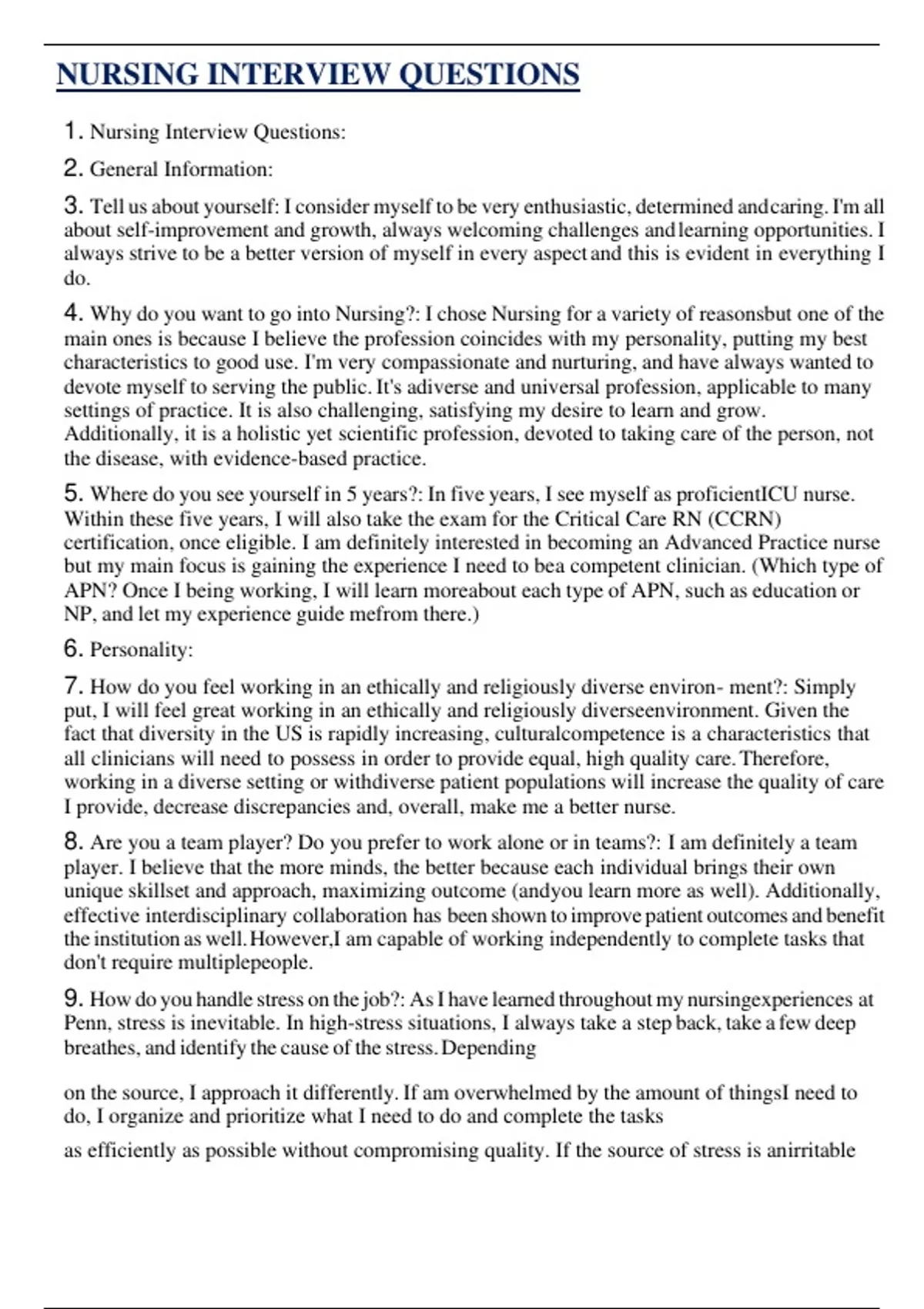 NURSING INTERVIEW QUESTIONS

1. Nursing Interview Questions:

2. General Information:

3. Tell us about yourself: I consider myself to be very enthusiastic, determined andcaring. I'm all about self-improvement and growth, always welcoming challenges andlearning opportunities. I always strive to be a better version of myself in every aspectand this is evident in everything I do.

4. Why do you want to go into Nursing?: I chose Nursing for a variety of reasonsbut one of the main ones is because I believe the profession coincides with my personality, putting my best characteristics to good use. I'm very compassionate and nurturing, and have always wanted to devote myself to serving the public. It's adiverse and universal profession, applicable to many settings of practice. It is also challenging, satisfying my desire to learn and grow. Additionally, it is a holistic yet scientific profession, devoted to taking care of the person, not the disease, with evidence-based practice.

5. Where do you see yourself in 5 years?: In five years, I see myself as proficientICU nurse. Within these five years, I will also take the exam for the Critical Care RN (CCRN) certification, once eligible. I am definitely interested in becoming an Advanced Practice nurse but my main focus is gaining the experience I need to bea competent clinician. (Which type of APN? Once I being working, I will learn moreabout each type of APN, such as education or NP, and let my experience guide mefrom there.)

6. Personality:

7. How do you feel working in an ethically and religiously diverse environ- ment?: Simply put, I will feel great working in an ethically and religiously diverseenvironment. Given the fact that diversity in the US is rapidly increasing, culturalcompetence is a characteristics that all clinicians will need to possess in order to provide equal, high quality care. Therefore, working in a diverse setting or withdiverse patient populations will increase the quality of care I provide, decrease discrepancies and, overall, make me a better nurse.

8. Are you a team player? Do you prefer to work alone or in teams?: I am definitely a team player. I believe that the more minds, the better because each individual brings their own unique skillset and approach, maximizing outcome (andyou learn more as well). Additionally, effective interdisciplinary collaboration has been shown to improve patient outcomes and benefit the institution as well. However,I am capable of working independently to complete tasks that don't require multiplepeople.

9. How do you handle stress on the job?: As I have learned throughout my nursingexperiences at Penn, stress is inevitable. In high-stress situations, I always take a step back, take a few deep breathes, and identify the cause of the stress. Depending

on the source, I approach it differently. If am overwhelmed by the amount of thingsI need to do, I organize and prioritize what I need to do and complete the tasks

as efficiently as possible without compromising quality. If the source of stress is anirritable